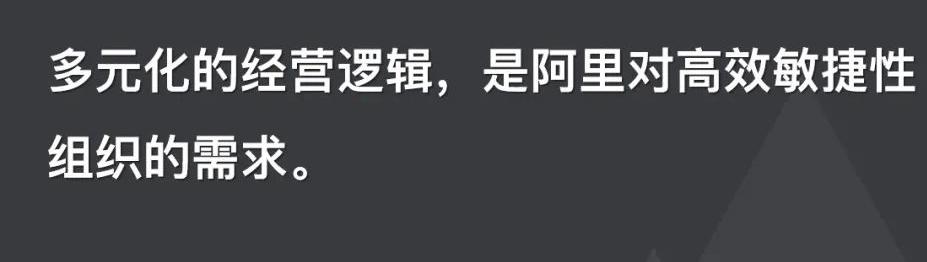 多元化的经营逻辑，是阿里对高效敏捷性组织的需求。